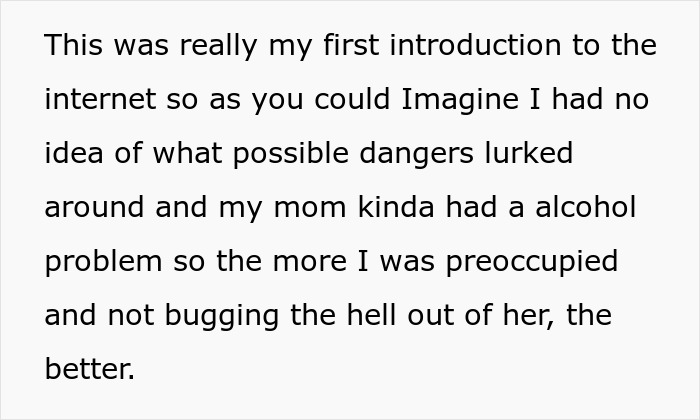 This was really my first introduction to the internet so as you could Imagine I had no idea of what possible dangers lurked around and my mom kinda had a alcohol problem so the more I was preoccupied and not bugging the hell out of her, the better.